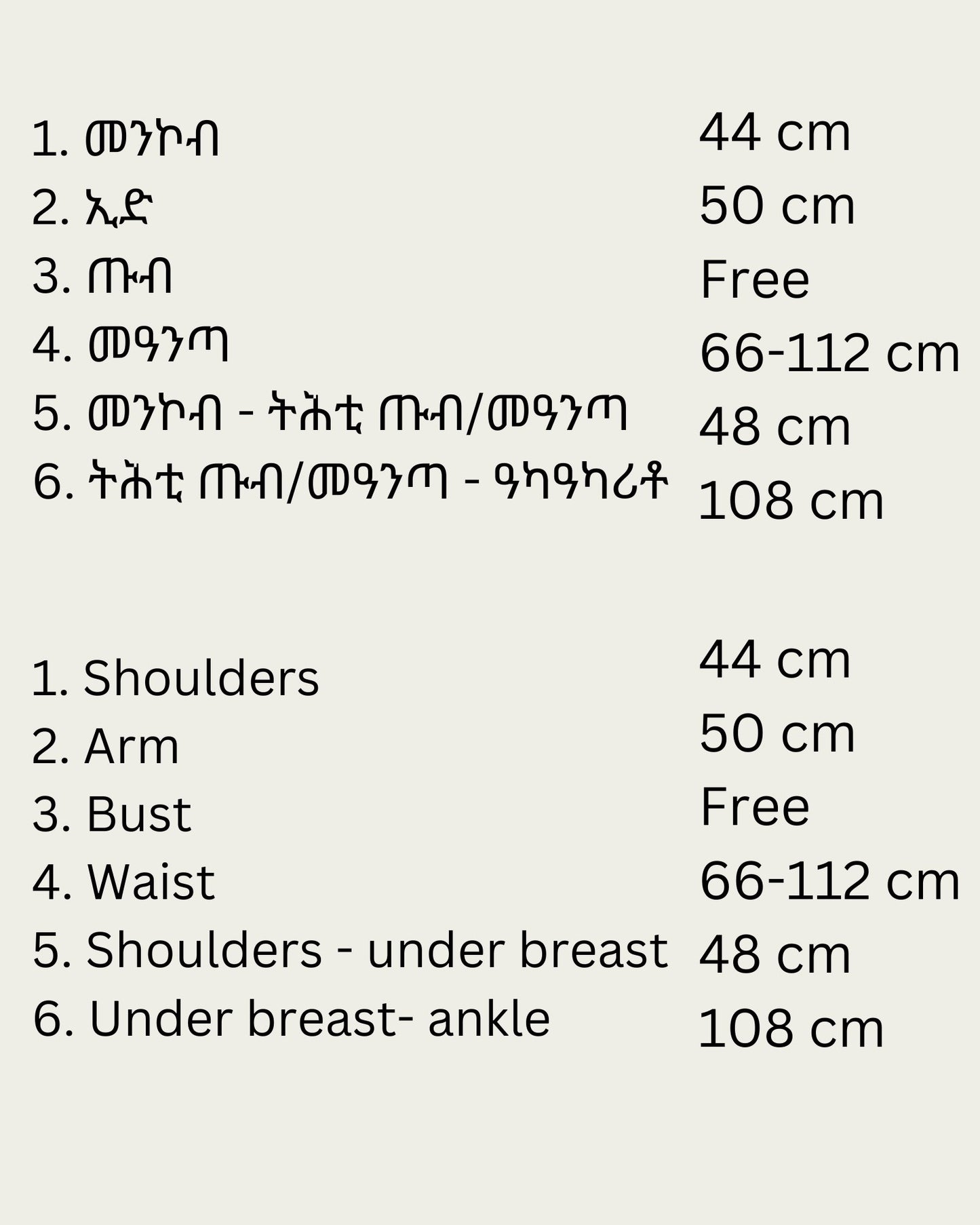 1. መንኮብ
2. ኢድ
3. ጡብ
4. መዓንጣ
5. መንኮብ - ትሕቲ ጡብ/መዓንጣ
6. ትሕቲ ጡብ/መዓንጣ - ዓካዓካሪቶ

44 cm
50 cm
Free
66-112 cm
48 cm
108 cm

1. Shoulders
2. Arm
3. Bust
4. Waist
5. Shoulders - under breast
6. Under breast- ankle

44 cm
50 cm
Free
66-112 cm
48 cm
108 cm